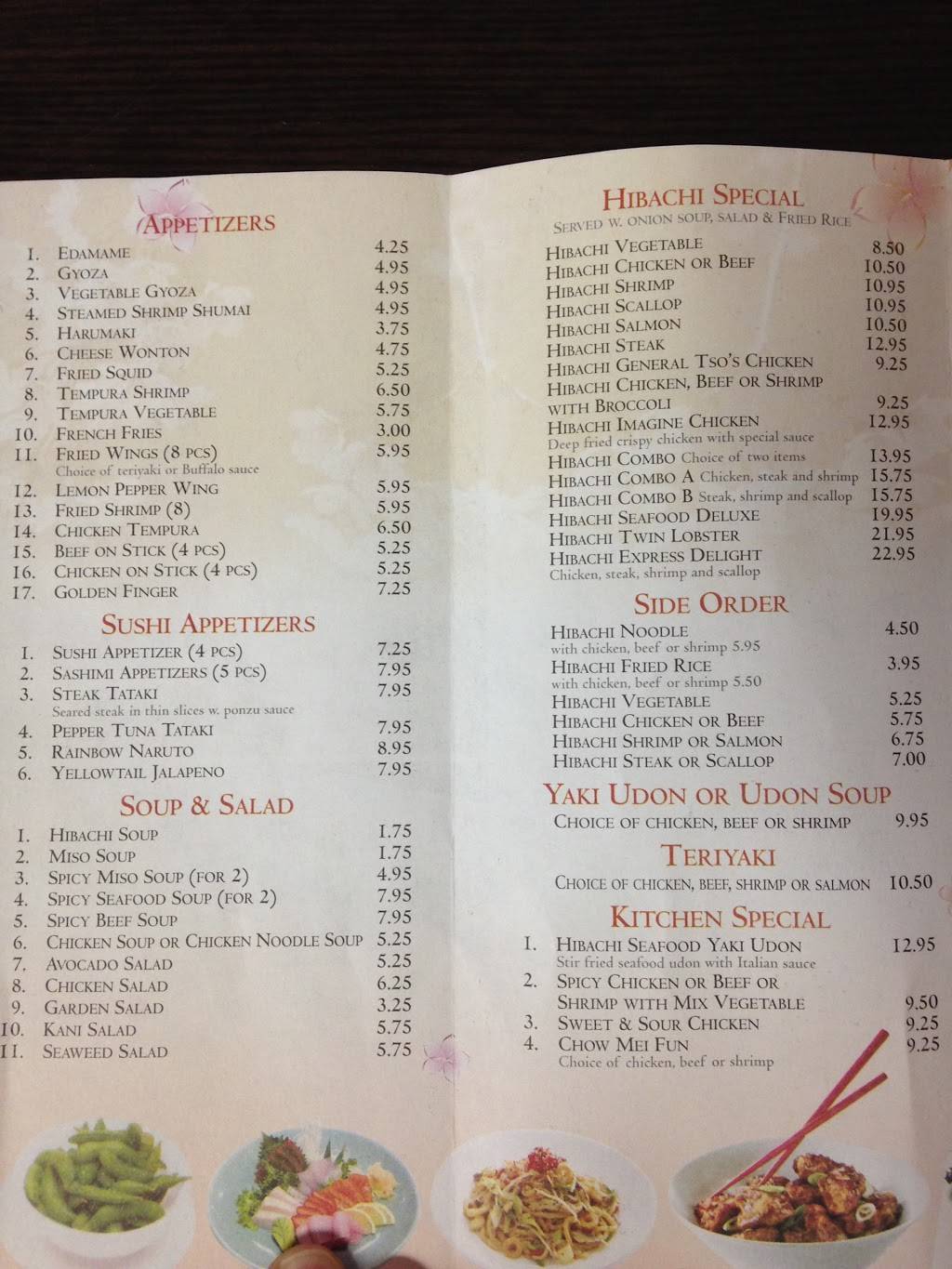 APPETIZERS

1. EDAMAME 4.25
2. GYOZA 4.95
3. VEGETABLE GYOZA 4.95
4. STEAMED SHRIMP SHUMAI 4.95
5. HARUMAKI 3.75
6. CHEESE WONTON 4.75
7. FRIED SQUID 5.25
8. TEMPURA SHRIMP 6.50
9. TEMPURA VEGETABLE 5.75
10. FRENCH FRIES 3.00
11. FRIED WINGS (8 PCS) 5.95
Choice of teriyaki or Buffalo sauce
12. LEMON PEPPER WING 5.95
13. FRIED SHRIMP (8) 5.95
14. CHICKEN TEMPURA 6.50
15. BEEF ON STICK (4 PCS) 5.25
16. CHICKEN ON STICK (4 PCS) 5.25
17. GOLDEN FINGER 7.25

SUSHI APPETIZERS

1. SUSHI APPETIZER (4 PCS) 7.25
2. SASHIMI APPETIZERS (5 PCS) 7.95
3. STEAK TATAKI 7.95
Seared steak in thin slices w. ponzu sauce
4. PEPPER TUNA TATAKI 7.95
5. RAINBOW NARUTO 8.95
6. YELLOWTAIL JALAPENO 7.95

SOUP & SALAD

1. HIBACHI SOUP 1.75
2. MISO SOUP 1.75
3. SPICY MISO SOUP (FOR 2) 4.95
4. SPICY SEAFOOD SOUP (FOR 2) 7.95
5. SPICY BEEF SOUP 7.95
6. CHICKEN SOUP OR CHICKEN NOODLE SOUP 5.25
7. AVOCADO SALAD 5.25
8. CHICKEN SALAD 6.25
9. GARDEN SALAD 3.25
10. KANI SALAD 5.75
11. SEAWEED SALAD 5.75

HIBACHI SPECIAL
SERVED W. ONION SOUP, SALAD & FRIED RICE

HIBACHI VEGETABLE 8.50
HIBACHI CHICKEN OR BEEF 10.50
HIBACHI SHRIMP 10.95
HIBACHI SCALLOP 10.95
HIBACHI SALMON 10.50
HIBACHI STEAK 12.95
HIBACHI GENERAL TSO'S CHICKEN 9.25
HIBACHI CHICKEN, BEEF OR SHRIMP WITH BROCCOLI 9.25
HIBACHI IMAGINE CHICKEN 12.95
Deep fried crispy chicken with special sauce
HIBACHI COMBO Choice of two items 13.95
HIBACHI COMBO A Chicken, steak and shrimp 15.75
HIBACHI COMBO B Steak, shrimp and scallop 15.75
HIBACHI SEAFOOD DELUXE 19.95
HIBACHI TWIN LOBSTER 21.95
HIBACHI EXPRESS DELIGHT 22.95
Chicken, steak, shrimp and scallop

SIDE ORDER

HIBACHI NOODLE 4.50
with chicken, beef or shrimp 5.95
HIBACHI FRIED RICE 3.95
with chicken, beef or shrimp 5.50
HIBACHI VEGETABLE 5.25
HIBACHI CHICKEN OR BEEF 5.75
HIBACHI SHRIMP OR SALMON 6.75
HIBACHI STEAK OR SCALLOP 7.00

YAKI UDON OR UDON SOUP

CHOICE OF CHICKEN, BEEF OR SHRIMP 9.95

TERIYAKI

CHOICE OF CHICKEN, BEEF, SHRIMP OR SALMON 10.50

KITCHEN SPECIAL

1. HIBACHI SEAFOOD YAKI UDON 12.95
Stir fried seafood udon with Italian sauce
2. SPICY CHICKEN OR BEEF OR SHRIMP WITH MIX VEGETABLE 9.50
3. SWEET & SOUR CHICKEN 9.25
4. CHOW MEI FUN 9.25
Choice of chicken, beef or shrimp